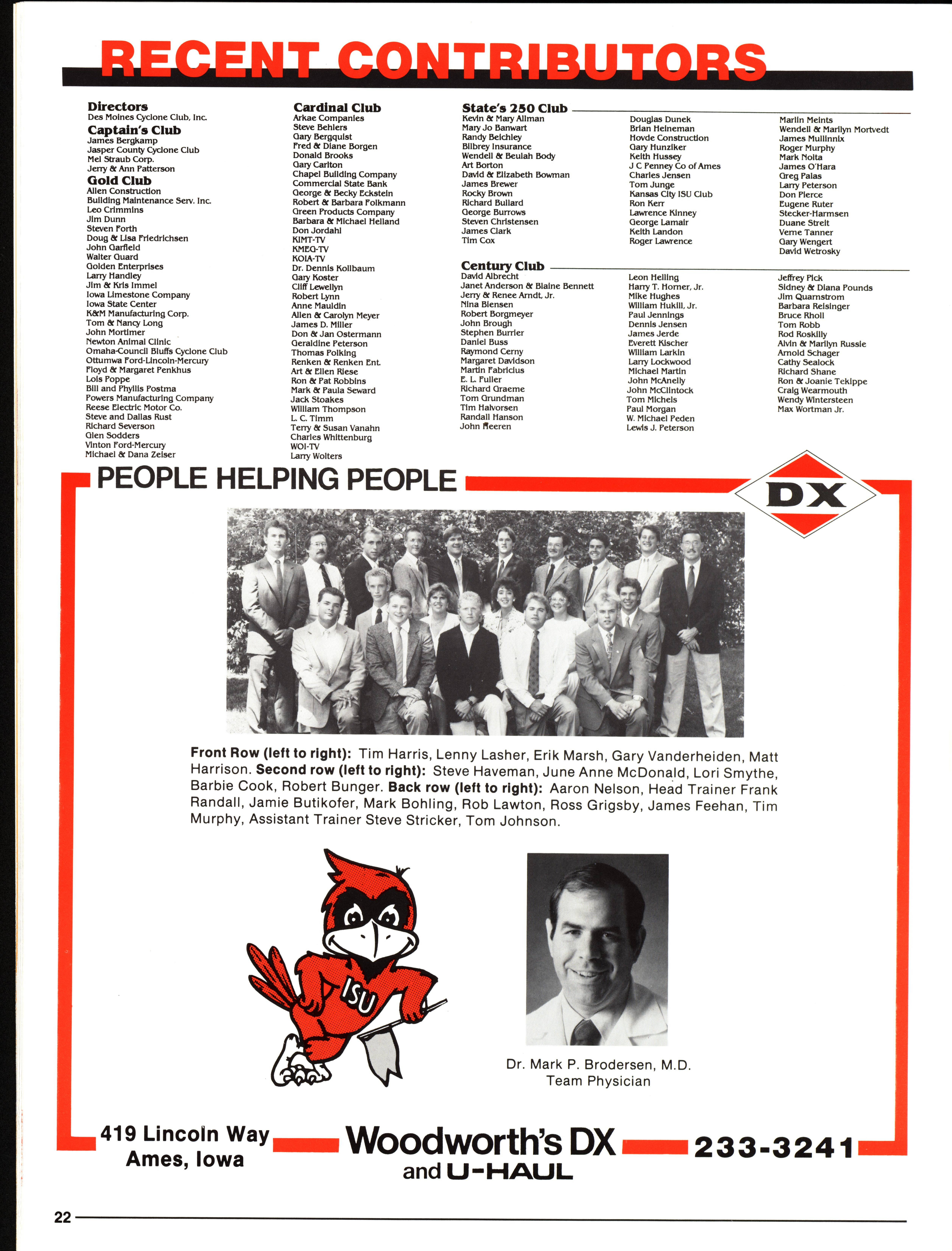 RECENT CONTRIBUTORS

Directors
Des Moines Cyclone Club, Inc.

Captain's Club
James Bergkamp
Jasper County Cyclone Club
Mel Straub Corp.
Jerry & Ann Patterson

Gold Club
Allen Construction
Building Maintenance Serv. Inc.
Leo Crimmins
Jim Dunn
Steven Forth
Doug & Lisa Friedrichsen
John Garfield
Walter Guard
Golden Enterprises
Larry Handley
Jim & Kris Immel
Iowa Limestone Company
Iowa State Center
K&M Manufacturing Corp.
Tom & Nancy Long
John Mortimer
Newton Animal Clinic
Omaha-Council Bluffs Cyclone Club
Ottumwa Ford-Lincoln-Mercury
Floyd & Margaret Penkhus
Lois Poppe
Bill and Phyllis Postma
Powers Manufacturing Company
Reese Electric Motor Co.
Steve and Dallas Rust
Richard Severson
Glen Sodders
Vinton Ford-Mercury
Michael & Dana Zeiser

Cardinal Club
Arkae Companies
Steve Behlers
Gary Bergquist
Fred & Diane Borgen
Donald Brooks
Gary Carlton
Chapel Building Company
Commercial State Bank
George & Becky Eckstein
Robert & Barbara Folkmann
Green Products Company
Barbara & Michael Helland
Don Jordahl
KIMT-TV
KMEG-TV
KOIA-TV
Dr. Dennis Kollbaum
Gary Koster
Cliff Lewellyn
Robert Lynn
Anne Mauldin
Allen & Carolyn Meyer
James D. Miller
Don & Jan Ostermann
Geraldine Peterson
Thomas Polking
Renken & Renken Ent.
Art & Ellen Riese
Ron & Pat Robbins
Mark & Paula Seward
Jack Stoakes
William Thompson
L. C. Timm
Terry & Susan Vanahn
Charles Whittenburg
WOI-TV
Larry Wolters

State's 250 Club
Kevin & Mary Allman
Mary Jo Banwart
Randy Belchley
Bilbrey Insurance
Wendell & Beulah Body
Art Borton
David & Elizabeth Bowman
James Brewer
Rocky Brown
Richard Bullard
George Burrows
Steven Christensen
James Clark
Tim Cox
Douglas Dunek
Brian Heineman
Hovde Construction
Gary Hunziker
Keith Hussey
J C Penney Co of Ames
Charles Jensen
Tom Junge
Kansas City ISU Club
Ron Kerr
Lawrence Kinney
George Lamair
Keith Landon
Roger Lawrence
Marlin Meints
Wendell & Marilyn Mortvedt
James Mullinnix
Roger Murphy
Mark Nolta
James O'Hara
Greg Palas
Larry Peterson
Don Pierce
Eugene Ruter
Stecker-Harmsen
Duane Streit
Verne Tanner
Gary Wengert
David Wetrosky

Century Club
David Albrecht
Janet Anderson & Blaine Bennett
Jerry & Renee Arndt, Jr.
Nina Biensen
Robert Borgmeyer
John Brough
Stephen Burrier
Daniel Buss
Raymond Cerny
Margaret Davidson
Martin Fabricius
E. L. Fuller
Richard Graeme
Tom Grundman
Tim Halvorsen
Randall Hanson
John Heeren
Leon Helling
Harry T. Horner, Jr.
Mike Hughes
William Hukill, Jr.
Paul Jennings
Dennis Jensen
James Jerde
Everett Kischer
William Larkin
Larry Lockwood
Michael Martin
John McAnelly
John McClintock
Tom Michels
Paul Morgan
W. Michael Peden
Lewis J. Peterson
Jeffrey Pick
Sidney & Diana Pounds
Jim Quarnstrom
Barbara Reisinger
Bruce Rholl
Tom Robb
Rod Roskilly
Alvin & Marilyn Russie
Arnold Schager
Cathy Sealock
Richard Shane
Ron & Joanie Tekippe
Craig Wearmouth
Wendy Wintersteen
Max Wortman Jr.

PEOPLE HELPING PEOPLE

DX

Front Row (left to right): Tim Harris, Lenny Lasher, Erik Marsh, Gary Vanderheiden, Matt Harrison. Second row (left to right): Steve Haveman, June Anne McDonald, Lori Smythe, Barbie Cook, Robert Bunger. Back row (left to right): Aaron Nelson, Head Trainer Frank Randall, Jamie Butikofer, Mark Bohling, Rob Lawton, Ross Grigsby, James Feehan, Tim Murphy, Assistant Trainer Steve Stricker, Tom Johnson.

ISU

Dr. Mark P. Brodersen, M.D.
Team Physician

419 Lincoln Way
Ames, Iowa

Woodworth's DX
and U-HAUL

233-3241

22